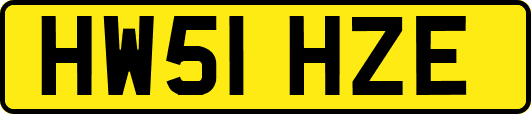 HW51 HZE